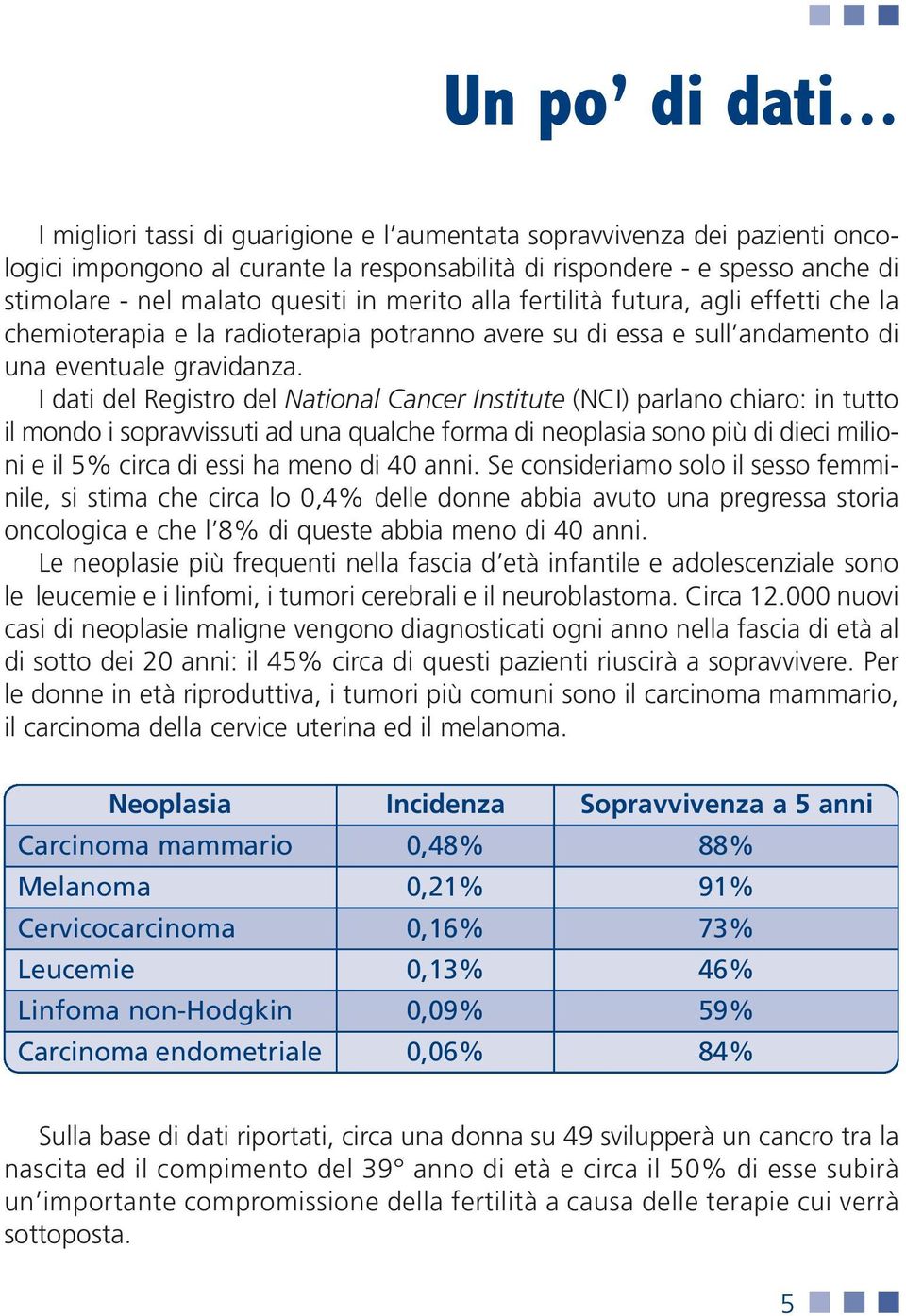 Un po' di dati...

I migliori tassi di guarigione e l'aumentata sopravvivenza dei pazienti oncologici impongono al curante la responsabilità di rispondere - e spesso anche di stimolare - nel malato quesiti in merito alla fertilità futura, agli effetti che la chemioterapia e la radioterapia potranno avere su di essa e sull'andamento di una eventuale gravidanza.
I dati del Registro del National Cancer Institute (NCI) parlano chiaro: in tutto il mondo i sopravvissuti ad una qualche forma di neoplasia sono più di dieci milioni e il 5% circa di essi ha meno di 40 anni. Se consideriamo solo il sesso femminile, si stima che circa lo 0,4% delle donne abbia avuto una pregressa storia oncologica e che l'8% di queste abbia meno di 40 anni.
Le neoplasie più frequenti nella fascia d'età infantile e adolescenziale sono le leucemie e i linfomi, i tumori cerebrali e il neuroblastoma. Circa 12.000 nuovi casi di neoplasie maligne vengono diagnosticati ogni anno nella fascia di età al di sotto dei 20 anni: il 45% circa di questi pazienti riuscirà a sopravvivere. Per le donne in età riproduttiva, i tumori più comuni sono il carcinoma mammario, il carcinoma della cervice uterina ed il melanoma.

| Neoplasia | Incidenza | Sopravvivenza a 5 anni |
|---|---|---|
| Carcinoma mammario | 0,48% | 88% |
| Melanoma | 0,21% | 91% |
| Cervicocarcinoma | 0,16% | 73% |
| Leucemie | 0,13% | 46% |
| Linfoma non-Hodgkin | 0,09% | 59% |
| Carcinoma endometriale | 0,06% | 84% |

Sulla base di dati riportati, circa una donna su 49 svilupperà un cancro tra la nascita ed il compimento del 39° anno di età e circa il 50% di esse subirà un'importante compromissione della fertilità a causa delle terapie cui verrà sottoposta.

5